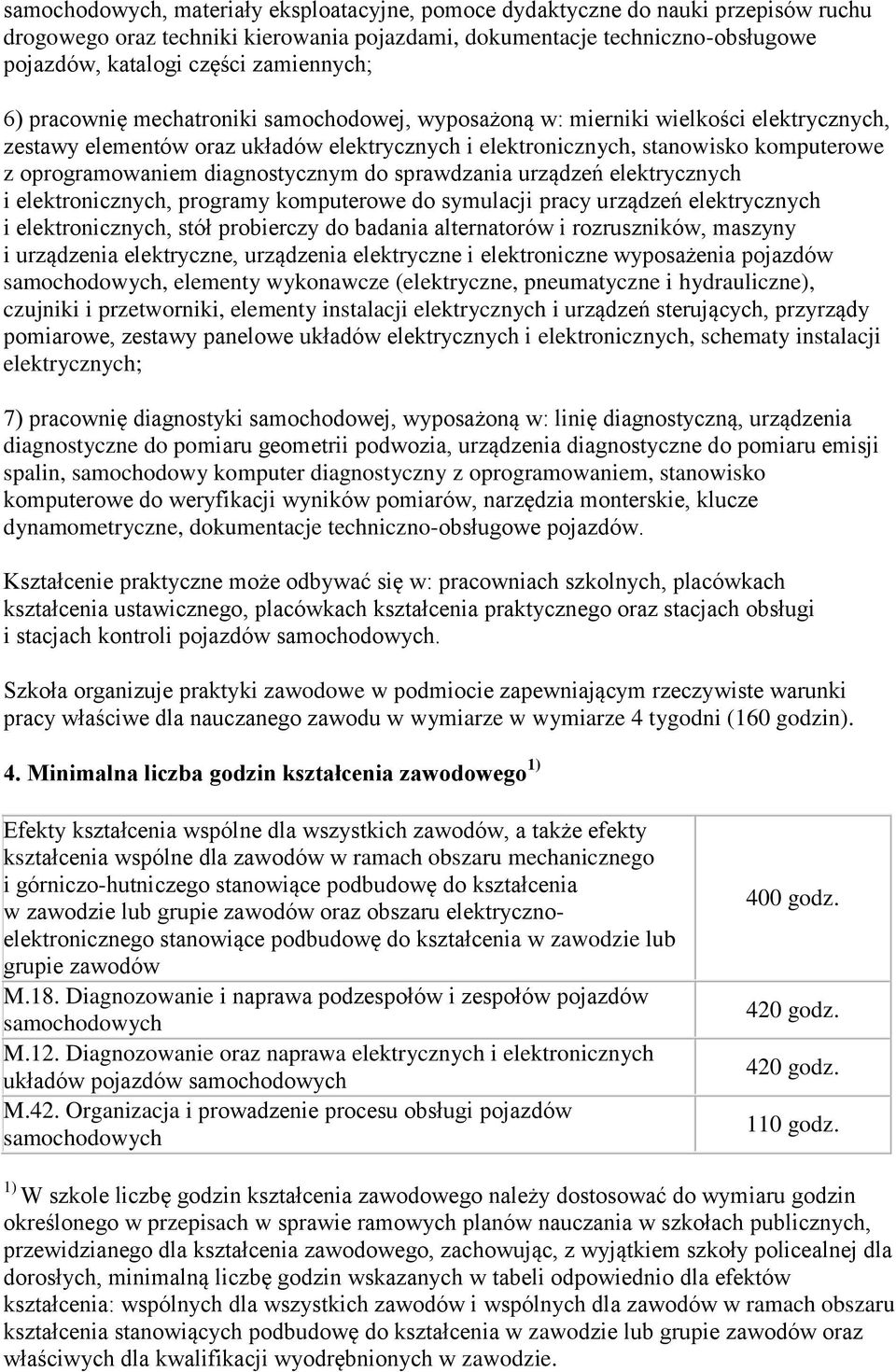 samochodowych, materiały eksploatacyjne, pomoce dydaktyczne do nauki przepisów ruchu drogowego oraz techniki kierowania pojazdami, dokumentacje techniczno-obsługowe pojazdów, katalogi części zamiennych;

6) pracownię mechatroniki samochodowej, wyposażoną w: mierniki wielkości elektrycznych, zestawy elementów oraz układów elektrycznych i elektronicznych, stanowisko komputerowe z oprogramowaniem diagnostycznym do sprawdzania urządzeń elektrycznych i elektronicznych, programy komputerowe do symulacji pracy urządzeń elektrycznych i elektronicznych, stół probierczy do badania alternatorów i rozruszników, maszyny i urządzenia elektryczne, urządzenia elektryczne i elektroniczne wyposażenia pojazdów samochodowych, elementy wykonawcze (elektryczne, pneumatyczne i hydrauliczne), czujniki i przetworniki, elementy instalacji elektrycznych i urządzeń sterujących, przyrządy pomiarowe, zestawy panelowe układów elektrycznych i elektronicznych, schematy instalacji elektrycznych;

7) pracownię diagnostyki samochodowej, wyposażoną w: linię diagnostyczną, urządzenia diagnostyczne do pomiaru geometrii podwozia, urządzenia diagnostyczne do pomiaru emisji spalin, samochodowy komputer diagnostyczny z oprogramowaniem, stanowisko komputerowe do weryfikacji wyników pomiarów, narzędzia monterskie, klucze dynamometryczne, dokumentacje techniczno-obsługowe pojazdów.

Kształcenie praktyczne może odbywać się w: pracowniach szkolnych, placówkach kształcenia ustawicznego, placówkach kształcenia praktycznego oraz stacjach obsługi i stacjach kontroli pojazdów samochodowych.

Szkoła organizuje praktyki zawodowe w podmiocie zapewniającym rzeczywiste warunki pracy właściwe dla nauczanego zawodu w wymiarze w wymiarze 4 tygodni (160 godzin).

4. Minimalna liczba godzin kształcenia zawodowego $^{1)}$

| | |
|---|---|
| Efekty kształcenia wspólne dla wszystkich zawodów, a także efekty kształcenia wspólne dla zawodów w ramach obszaru mechanicznego i górniczo-hutniczego stanowiące podbudowę do kształcenia w zawodzie lub grupie zawodów oraz obszaru elektryczno-elektronicznego stanowiące podbudowę do kształcenia w zawodzie lub grupie zawodów | 400 godz. |
| M.18. Diagnozowanie i naprawa podzespołów i zespołów pojazdów samochodowych | 420 godz. |
| M.12. Diagnozowanie oraz naprawa elektrycznych i elektronicznych układów pojazdów samochodowych | 420 godz. |
| M.42. Organizacja i prowadzenie procesu obsługi pojazdów samochodowych | 110 godz. |

$^{1)}$ W szkole liczbę godzin kształcenia zawodowego należy dostosować do wymiaru godzin określonego w przepisach w sprawie ramowych planów nauczania w szkołach publicznych, przewidzianego dla kształcenia zawodowego, zachowując, z wyjątkiem szkoły policealnej dla dorosłych, minimalną liczbę godzin wskazanych w tabeli odpowiednio dla efektów kształcenia: wspólnych dla wszystkich zawodów i wspólnych dla zawodów w ramach obszaru kształcenia stanowiących podbudowę do kształcenia w zawodzie lub grupie zawodów oraz właściwych dla kwalifikacji wyodrębnionych w zawodzie.